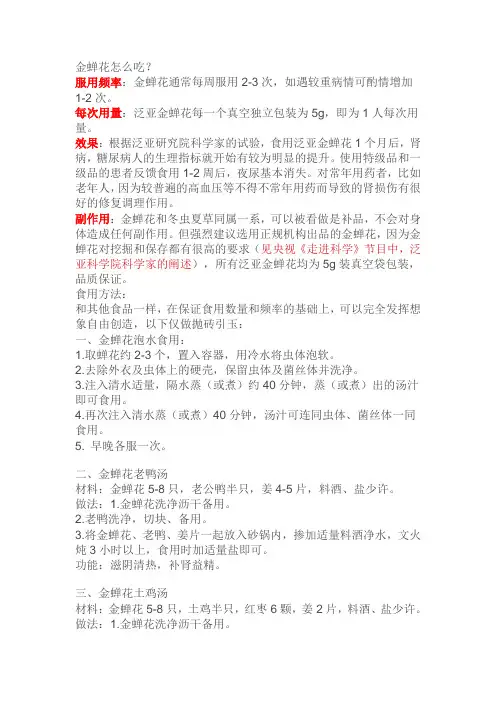 金蝉花怎么吃？

服用频率：金蝉花通常每周服用 2-3 次，如遇较重病情可酌情增加 1-2 次。

每次用量：泛亚金蝉花每一个真空独立包装为 5g，即为 1 人每次用量。

效果：根据泛亚研究院科学家的试验，食用泛亚金蝉花 1 个月后，肾病，糖尿病人的生理指标就开始有较为明显的提升。使用特级品和一级品的患者反馈食用 1-2 周后，夜尿基本消失。对常年用药者，比如老年人，因为较普遍的高血压等不得不常年用药而导致的肾损伤有很好的修复调理作用。

副作用：金蝉花和冬虫夏草同属一系，可以被看做是补品，不会对身体造成任何副作用。但强烈建议选用正规机构出品的金蝉花，因为金蝉花对挖掘和保存都有很高的要求（见央视《走进科学》节目中，泛亚科学院科学家的阐述），所有泛亚金蝉花均为 5g 装真空袋包装，品质保证。

食用方法：

和其他食品一样，在保证食用数量和频率的基础上，可以完全发挥想象自由创造，以下仅做抛砖引玉：

一、金蝉花泡水食用：

1.取蝉花约 2-3 个，置入容器，用冷水将虫体泡软。

2.去除外衣及虫体上的硬壳，保留虫体及菌丝体并洗净。

3.注入清水适量，隔水蒸（或煮）约 40 分钟，蒸（或煮）出的汤汁即可食用。

4.再次注入清水蒸（或煮）40 分钟，汤汁可连同虫体、菌丝体一同食用。

5. 早晚各服一次。

二、金蝉花老鸭汤

材料：金蝉花 5-8 只，老公鸭半只，姜 4-5 片，料酒、盐少许。

做法：1.金蝉花洗净沥干备用。

2.老鸭洗净，切块、备用。

3.将金蝉花、老鸭、姜片一起放入砂锅内，掺加适量料酒净水，文火炖 3 小时以上，食用时加适量盐即可。

功能：滋阴清热，补肾益精。

三、金蝉花土鸡汤

材料：金蝉花 5-8 只，土鸡半只，红枣 6 颗，姜 2 片，料酒、盐少许。

做法：1.金蝉花洗净沥干备用。